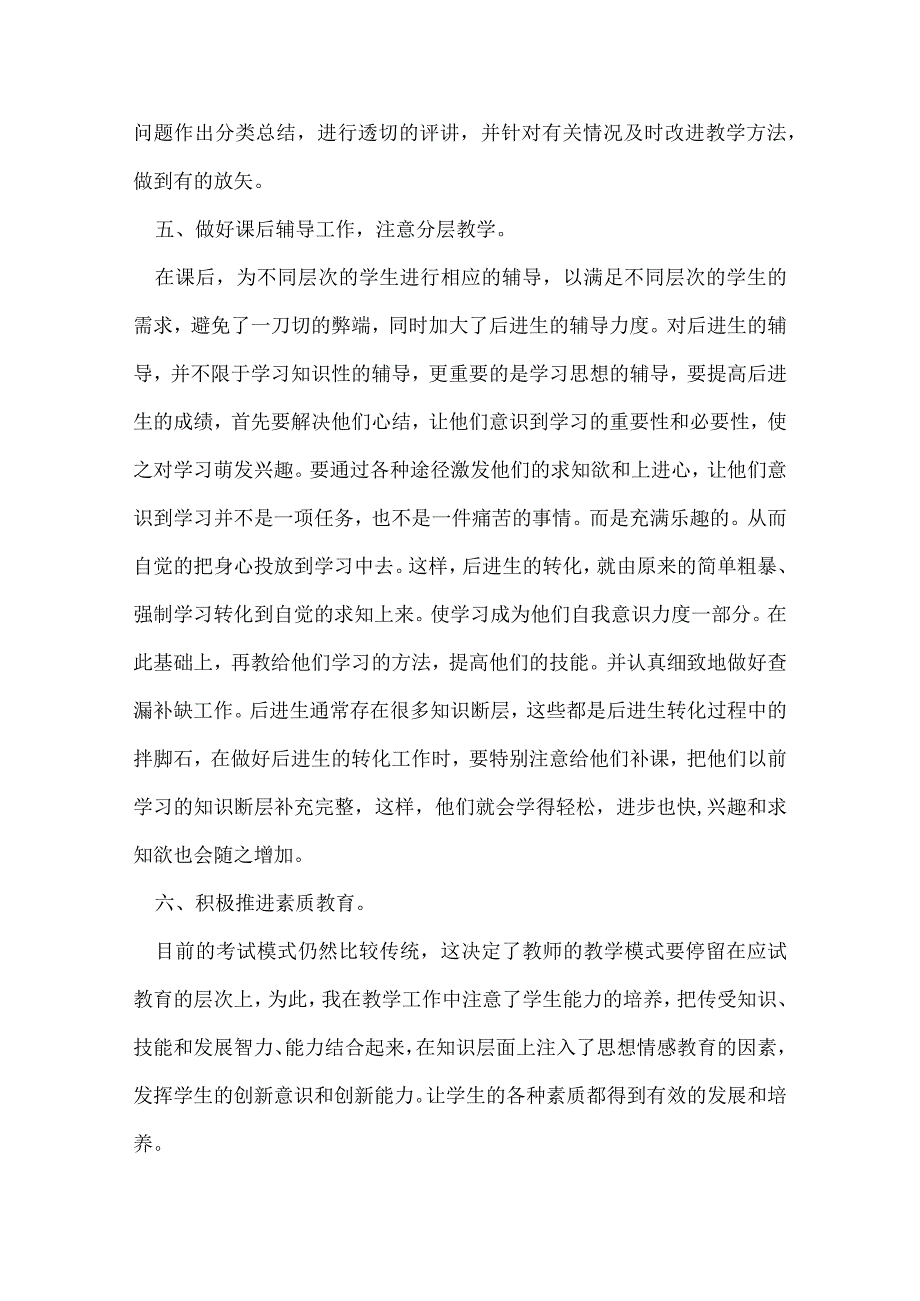 问题作出分类总结，进行透切的评讲，并针对有关情况及时改进教学方法，做到有的放矢。

五、做好课后辅导工作，注意分层教学。

在课后，为不同层次的学生进行相应的辅导，以满足不同层次的学生的需求，避免了一刀切的弊端，同时加大了后进生的辅导力度。对后进生的辅导，并不限于学习知识性的辅导，更重要的是学习思想的辅导，要提高后进生的成绩，首先要解决他们心结，让他们意识到学习的重要性和必要性，使之对学习萌发兴趣。要通过各种途径激发他们的求知欲和上进心，让他们意识到学习并不是一项任务，也不是一件痛苦的事情。而是充满乐趣的。从而自觉的把身心投放到学习中去。这样，后进生的转化，就由原来的简单粗暴、强制学习转化到自觉的求知上来。使学习成为他们自我意识力度一部分。在此基础上，再教给他们学习的方法，提高他们的技能。并认真细致地做好查漏补缺工作。后进生通常存在很多知识断层，这些都是后进生转化过程中的拌脚石，在做好后进生的转化工作时，要特别注意给他们补课，把他们以前学习的知识断层补充完整，这样，他们就会学得轻松，进步也快,兴趣和求知欲也会随之增加。

六、积极推进素质教育。

目前的考试模式仍然比较传统，这决定了教师的教学模式要停留在应试教育的层次上，为此，我在教学工作中注意了学生能力的培养，把传受知识、技能和发展智力、能力结合起来，在知识层面上注入了思想情感教育的因素，发挥学生的创新意识和创新能力。让学生的各种素质都得到有效的发展和培养。